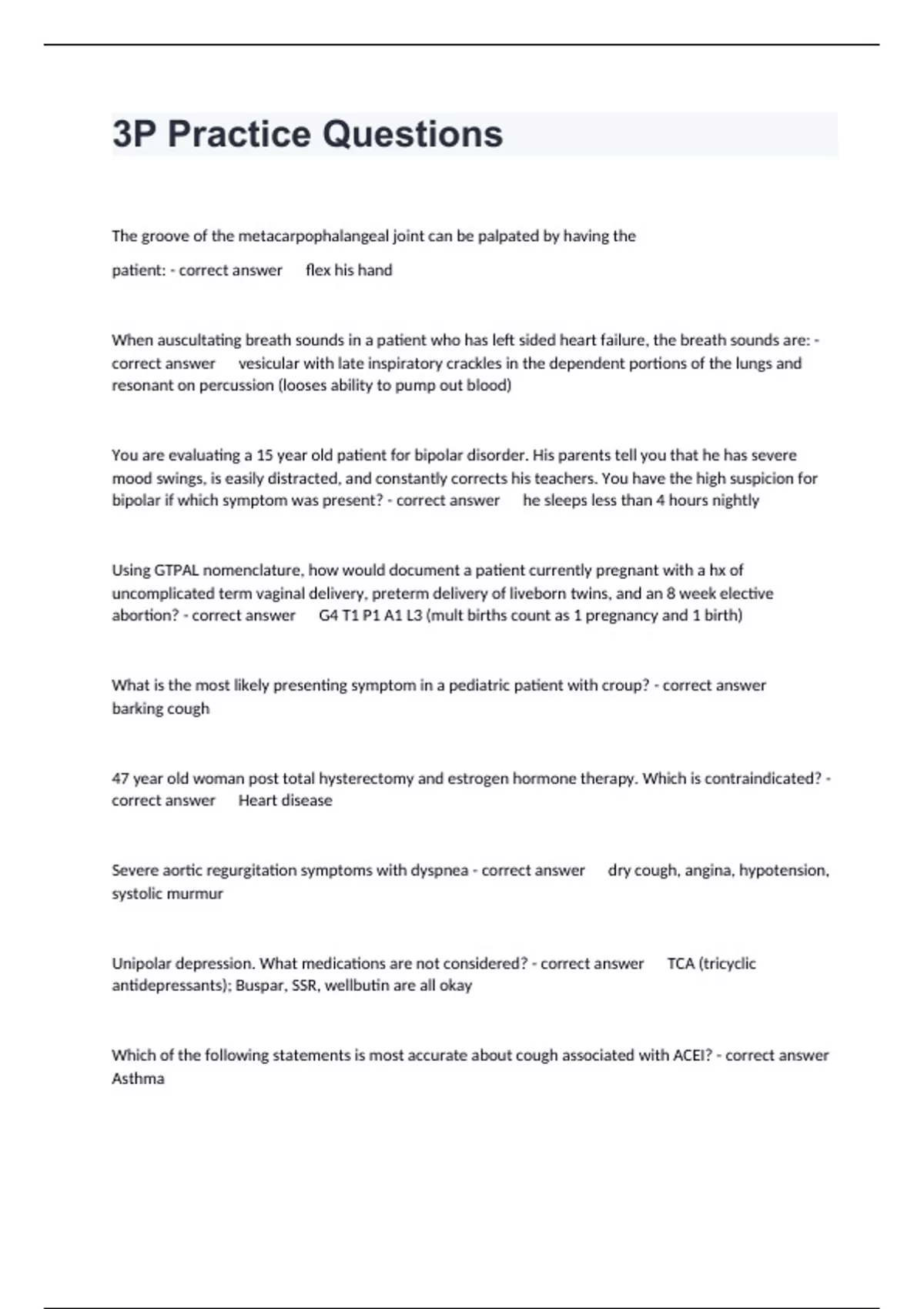 3P Practice Questions

The groove of the metacarpophalangeal joint can be palpated by having the patient: - correct answer flex his hand

When auscultating breath sounds in a patient who has left sided heart failure, the breath sounds are: - correct answer vesicular with late inspiratory crackles in the dependent portions of the lungs and resonant on percussion (looses ability to pump out blood)

You are evaluating a 15 year old patient for bipolar disorder. His parents tell you that he has severe mood swings, is easily distracted, and constantly corrects his teachers. You have the high suspicion for bipolar if which symptom was present? - correct answer he sleeps less than 4 hours nightly

Using GTPAL nomenclature, how would document a patient currently pregnant with a hx of uncomplicated term vaginal delivery, preterm delivery of liveborn twins, and an 8 week elective abortion? - correct answer G4 T1 P1 A1 L3 (mult births count as 1 pregnancy and 1 birth)

What is the most likely presenting symptom in a pediatric patient with croup? - correct answer barking cough

47 year old woman post total hysterectomy and estrogen hormone therapy. Which is contraindicated? - correct answer Heart disease

Severe aortic regurgitation symptoms with dyspnea - correct answer dry cough, angina, hypotension, systolic murmur

Unipolar depression. What medications are not considered? - correct answer TCA (tricyclic antidepressants); Buspar, SSR, wellbutin are all okay

Which of the following statements is most accurate about cough associated with ACEI? - correct answer Asthma